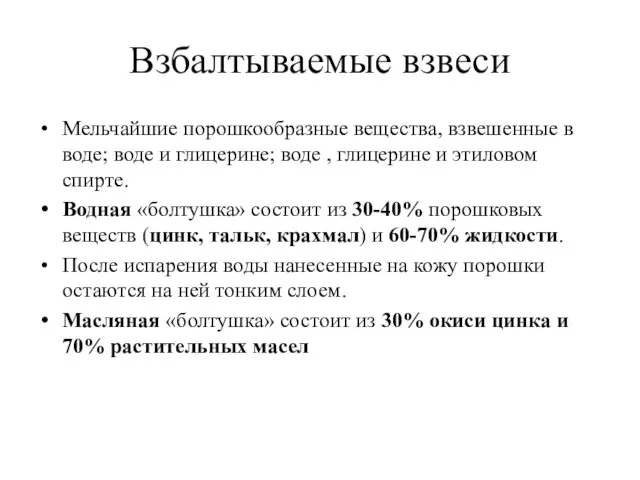 Взбалтываемые взвеси

• Мельчайшие порошкообразные вещества, взвешенные в воде; воде и глицерине; воде , глицерине и этиловом спирте.

• Водная «болтушка» состоит из 30-40% порошковых веществ (цинк, тальк, крахмал) и 60-70% жидкости.

• После испарения воды нанесенные на кожу порошки остаются на ней тонким слоем.

• Масляная «болтушка» состоит из 30% окиси цинка и 70% растительных масел